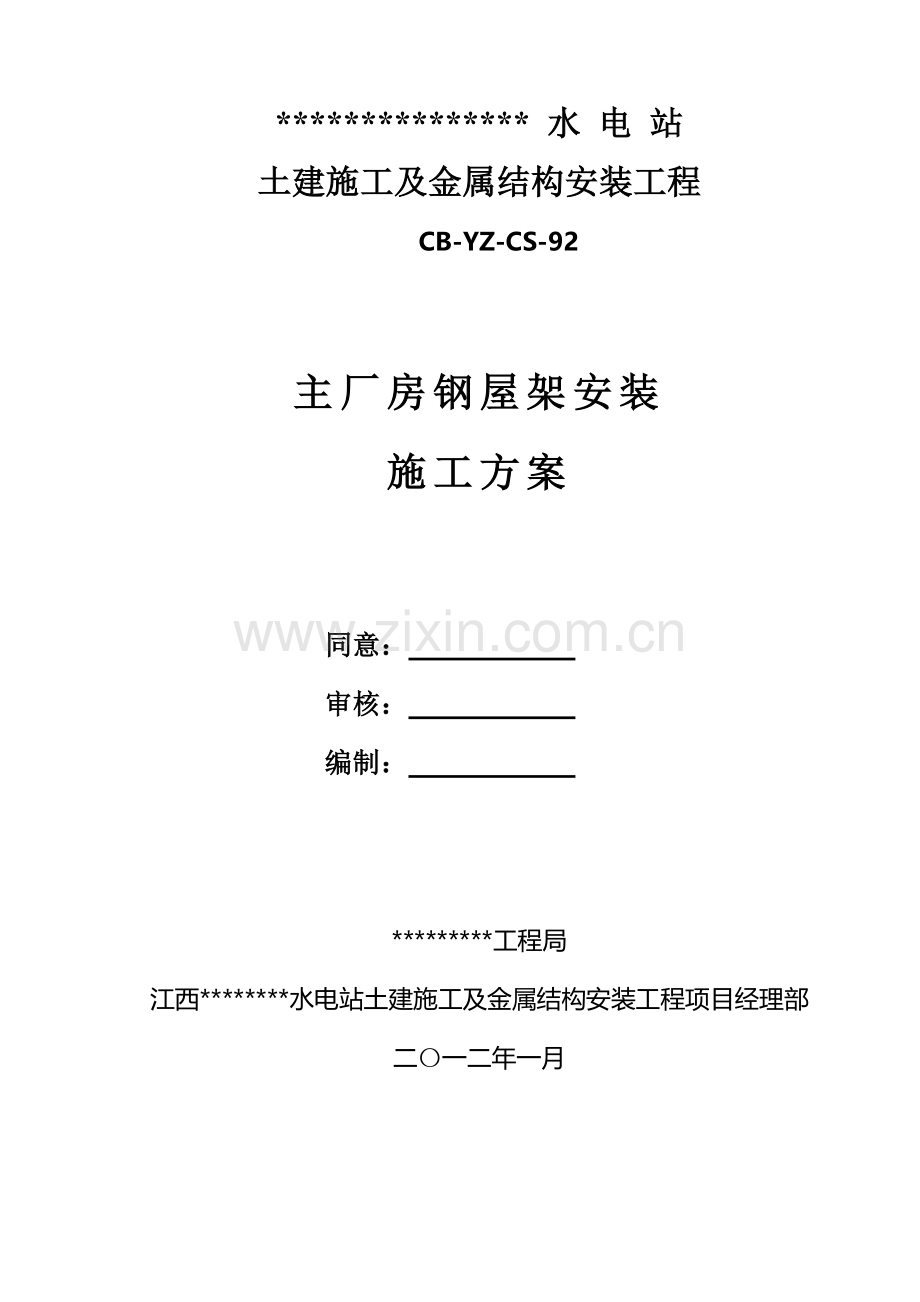 **************** 水 电 站

土建施工及金属结构安装工程

CB-YZ-CS-92

主厂房钢屋架安装

施工方案

www.zixin.com.cn

同意：

审核：

编制：

*********工程局

江西********水电站土建施工及金属结构安装工程项目经理部

二〇一二年一月